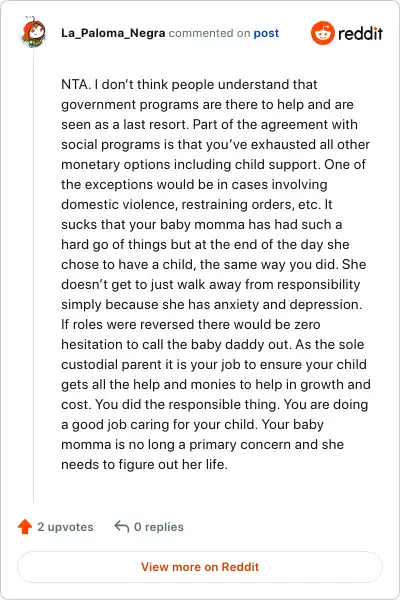 La_Paloma_Negra commented on post

reddit

NTA. I don't think people understand that government programs are there to help and are seen as a last resort. Part of the agreement with social programs is that you've exhausted all other monetary options including child support. One of the exceptions would be in cases involving domestic violence, restraining orders, etc. It sucks that your baby momma has had such a hard go of things but at the end of the day she chose to have a child, the same way you did. She doesn't get to just walk away from responsibility simply because she has anxiety and depression. If roles were reversed there would be zero hesitation to call the baby daddy out. As the sole custodial parent it is your job to ensure your child gets all the help and monies to help in growth and cost. You did the responsible thing. You are doing a good job caring for your child. Your baby momma is no long a primary concern and she needs to figure out her life.

2 upvotes

0 replies

View more on Reddit